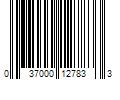 0 37000 12783 3